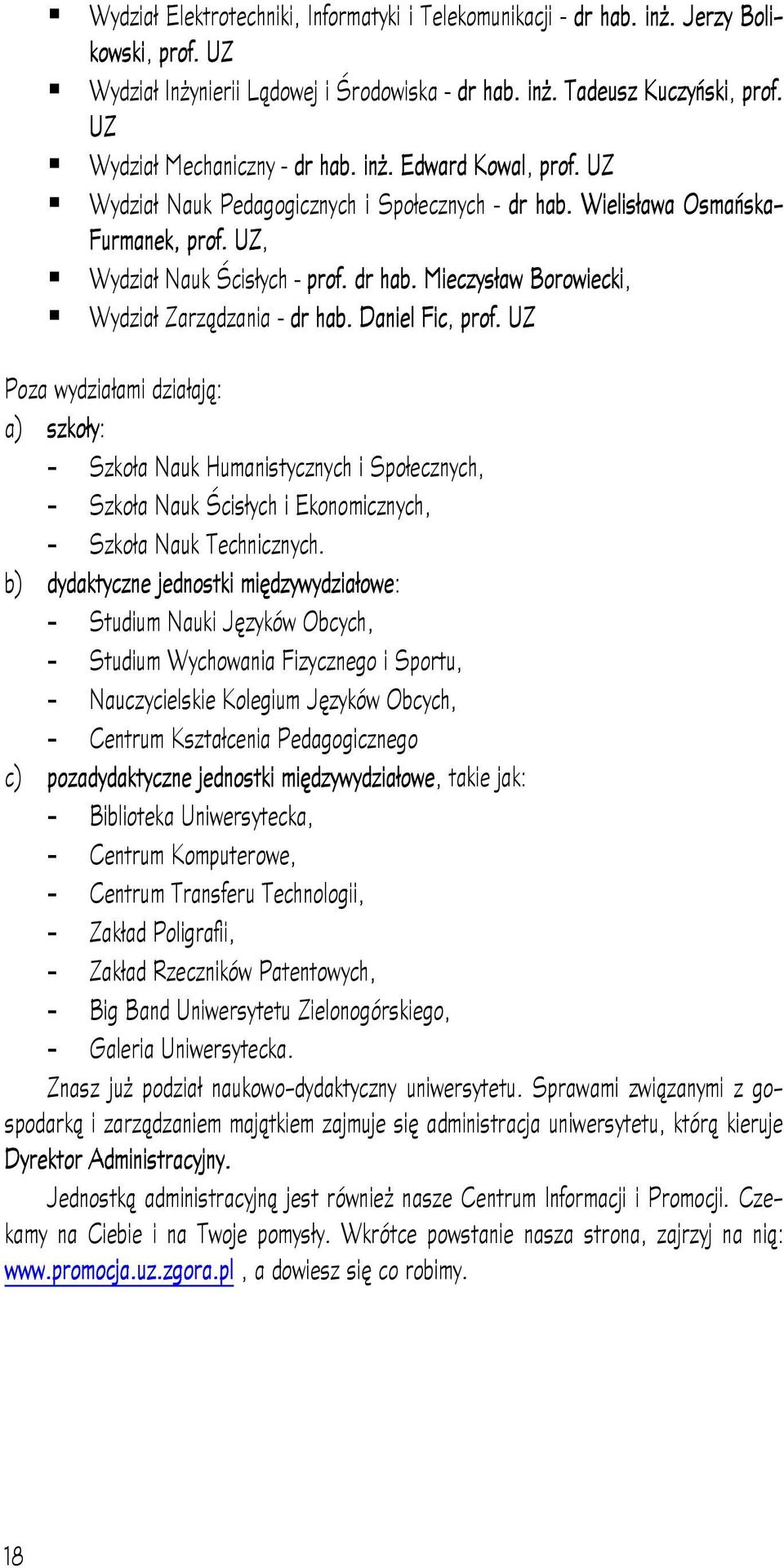 ▪ Wydział Elektrotechniki, Informatyki i Telekomunikacji - dr hab. inż. Jerzy Bolikowski, prof. UZ
▪ Wydział Inżynierii Lądowej i Środowiska - dr hab. inż. Tadeusz Kuczyński, prof. UZ
▪ Wydział Mechaniczny - dr hab. inż. Edward Kowal, prof. UZ
▪ Wydział Nauk Pedagogicznych i Społecznych - dr hab. Wielisława Osmańska-Furmanek, prof. UZ,
▪ Wydział Nauk Ścisłych - prof. dr hab. Mieczysław Borowiecki,
▪ Wydział Zarządzania - dr hab. Daniel Fic, prof. UZ

Poza wydziałami działają:
a) szkoły:
- Szkoła Nauk Humanistycznych i Społecznych,
- Szkoła Nauk Ścisłych i Ekonomicznych,
- Szkoła Nauk Technicznych.
b) dydaktyczne jednostki międzywydziałowe:
- Studium Nauki Języków Obcych,
- Studium Wychowania Fizycznego i Sportu,
- Nauczycielskie Kolegium Języków Obcych,
- Centrum Kształcenia Pedagogicznego
c) pozadydaktyczne jednostki międzywydziałowe, takie jak:
- Biblioteka Uniwersytecka,
- Centrum Komputerowe,
- Centrum Transferu Technologii,
- Zakład Poligrafii,
- Zakład Rzeczników Patentowych,
- Big Band Uniwersytetu Zielonogórskiego,
- Galeria Uniwersytecka.

Znasz już podział naukowo-dydaktyczny uniwersytetu. Sprawami związanymi z gospodarką i zarządzaniem majątkiem zajmuje się administracja uniwersytetu, którą kieruje Dyrektor Administracyjny.

Jednostką administracyjną jest również nasze Centrum Informacji i Promocji. Czekamy na Ciebie i na Twoje pomysły. Wkrótce powstanie nasza strona, zajrzyj na nią: www.promocja.uz.zgora.pl , a dowiesz się co robimy.

18